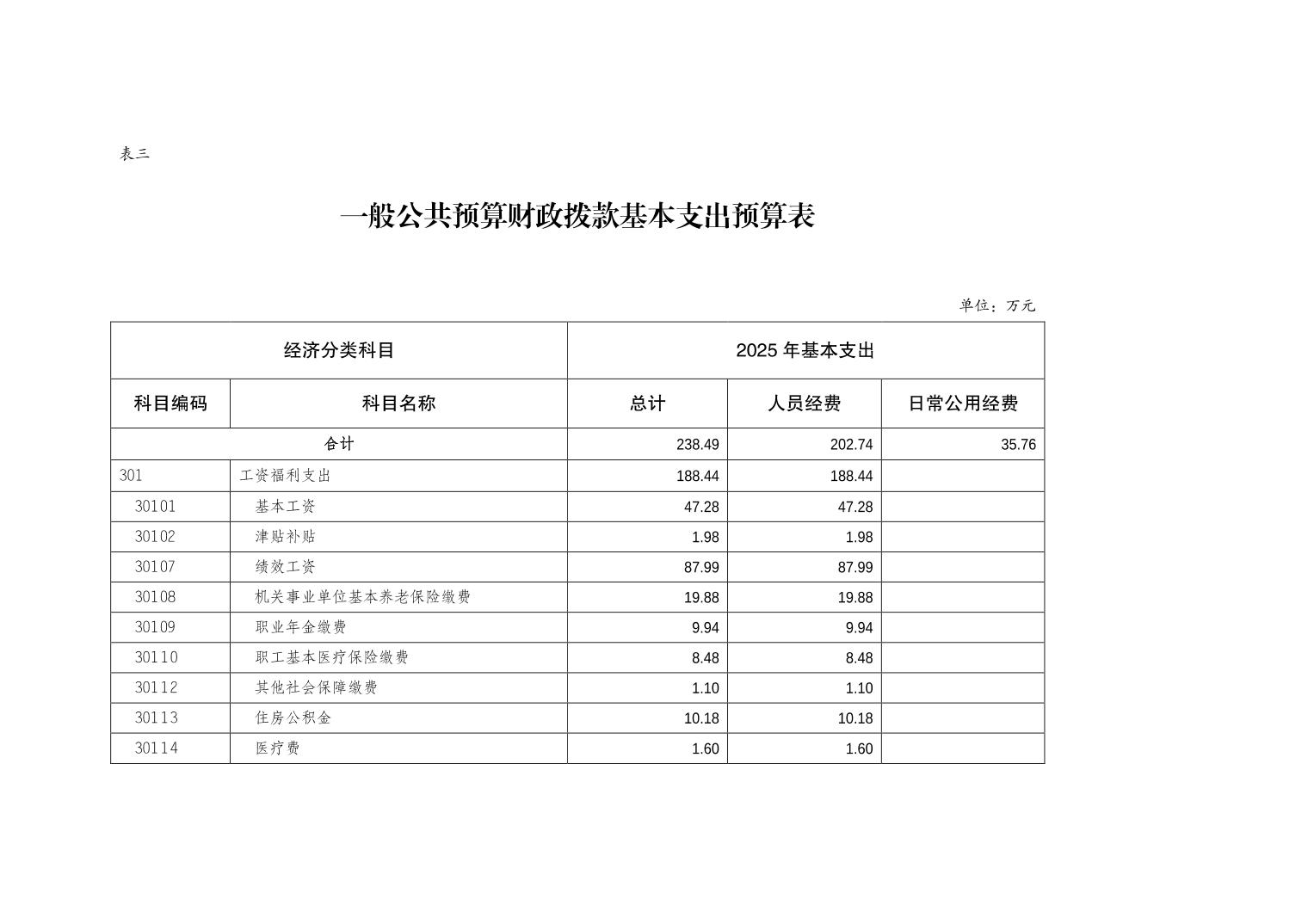 表三

一般公共预算财政拨款基本支出预算表

单位：万元

| 经济分类科目 | | 2025 年基本支出 | | |
|---|---|---|---|---|
| 科目编码 | 科目名称 | 总计 | 人员经费 | 日常公用经费 |
| 合计 | | 238.49 | 202.74 | 35.76 |
| 301 | 工资福利支出 | 188.44 | 188.44 | |
| 30101 | 基本工资 | 47.28 | 47.28 | |
| 30102 | 津贴补贴 | 1.98 | 1.98 | |
| 30107 | 绩效工资 | 87.99 | 87.99 | |
| 30108 | 机关事业单位基本养老保险缴费 | 19.88 | 19.88 | |
| 30109 | 职业年金缴费 | 9.94 | 9.94 | |
| 30110 | 职工基本医疗保险缴费 | 8.48 | 8.48 | |
| 30112 | 其他社会保障缴费 | 1.10 | 1.10 | |
| 30113 | 住房公积金 | 10.18 | 10.18 | |
| 30114 | 医疗费 | 1.60 | 1.60 | |